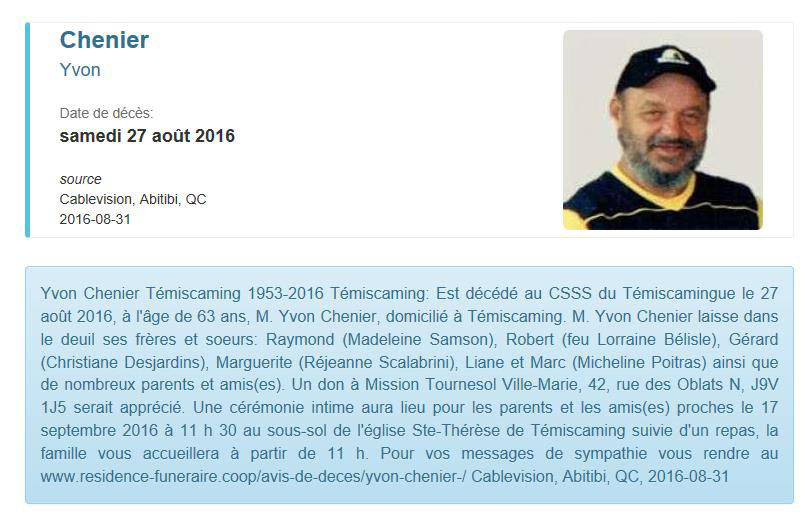 Chenier
Yvon

Date de décès:
samedi 27 août 2016

source
Cablevision, Abitibi, QC
2016-08-31

Yvon Chenier Témiscaming 1953-2016 Témiscaming: Est décédé au CSSS du Témiscamingue le 27 août 2016, à l'âge de 63 ans, M. Yvon Chenier, domicilié à Témiscaming. M. Yvon Chenier laisse dans le deuil ses frères et soeurs: Raymond (Madeleine Samson), Robert (feu Lorraine Bélisle), Gérard (Christiane Desjardins), Marguerite (Réjeanne Scalabrini), Liane et Marc (Micheline Poitras) ainsi que de nombreux parents et amis(es). Un don à Mission Tournesol Ville-Marie, 42, rue des Oblats N, J9V 1J5 serait apprécié. Une cérémonie intime aura lieu pour les parents et les amis(es) proches le 17 septembre 2016 à 11 h 30 au sous-sol de l'église Ste-Thérèse de Témiscaming suivie d'un repas, la famille vous accueillera à partir de 11 h. Pour vos messages de sympathie vous rendre au www.residence-funeraire.coop/avis-de-deces/yvon-chenier-/ Cablevision, Abitibi, QC, 2016-08-31